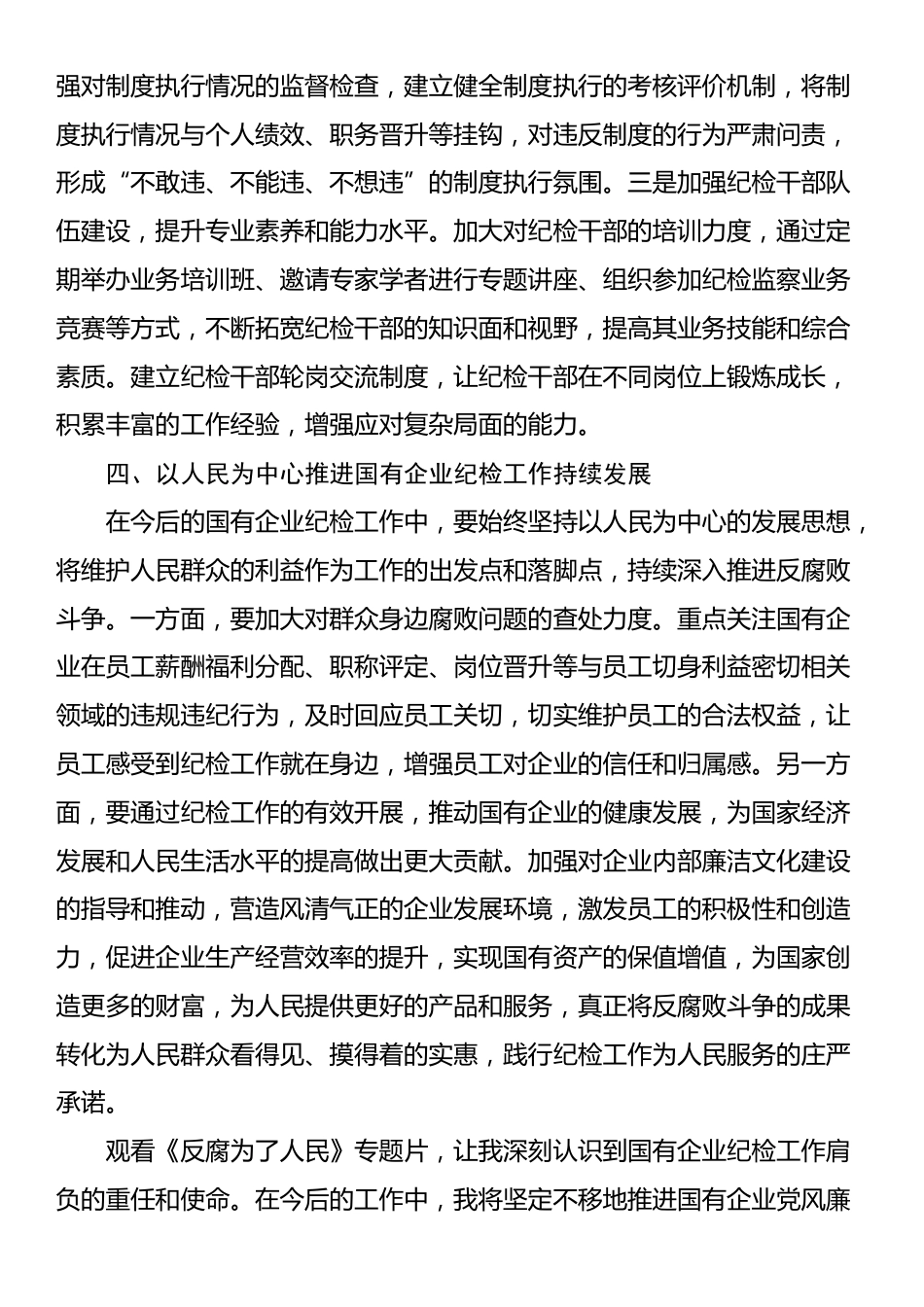 强对制度执行情况的监督检查，建立健全制度执行的考核评价机制，将制度执行情况与个人绩效、职务晋升等挂钩，对违反制度的行为严肃问责，形成“不敢违、不能违、不想违”的制度执行氛围。三是加强纪检干部队伍建设，提升专业素养和能力水平。加大对纪检干部的培训力度，通过定期举办业务培训班、邀请专家学者进行专题讲座、组织参加纪检监察业务竞赛等方式，不断拓宽纪检干部的知识面和视野，提高其业务技能和综合素质。建立纪检干部轮岗交流制度，让纪检干部在不同岗位上锻炼成长，积累丰富的工作经验，增强应对复杂局面的能力。

四、以人民为中心推进国有企业纪检工作持续发展

在今后的国有企业纪检工作中，要始终坚持以人民为中心的发展思想，将维护人民群众的利益作为工作的出发点和落脚点，持续深入推进反腐败斗争。一方面，要加大对群众身边腐败问题的查处力度。重点关注国有企业在员工薪酬福利分配、职称评定、岗位晋升等与员工切身利益密切相关领域的违规违纪行为，及时回应员工关切，切实维护员工的合法权益，让员工感受到纪检工作就在身边，增强员工对企业的信任和归属感。另一方面，要通过纪检工作的有效开展，推动国有企业的健康发展，为国家经济发展和人民生活水平的提高做出更大贡献。加强对企业内部廉洁文化建设的指导和推动，营造风清气正的企业发展环境，激发员工的积极性和创造力，促进企业生产经营效率的提升，实现国有资产的保值增值，为国家创造更多的财富，为人民提供更好的产品和服务，真正将反腐败斗争的成果转化为人民群众看得见、摸得着的实惠，践行纪检工作为人民服务的庄严承诺。

观看《反腐为了人民》专题片，让我深刻认识到国有企业纪检工作肩负的重任和使命。在今后的工作中，我将坚定不移地推进国有企业党风廉